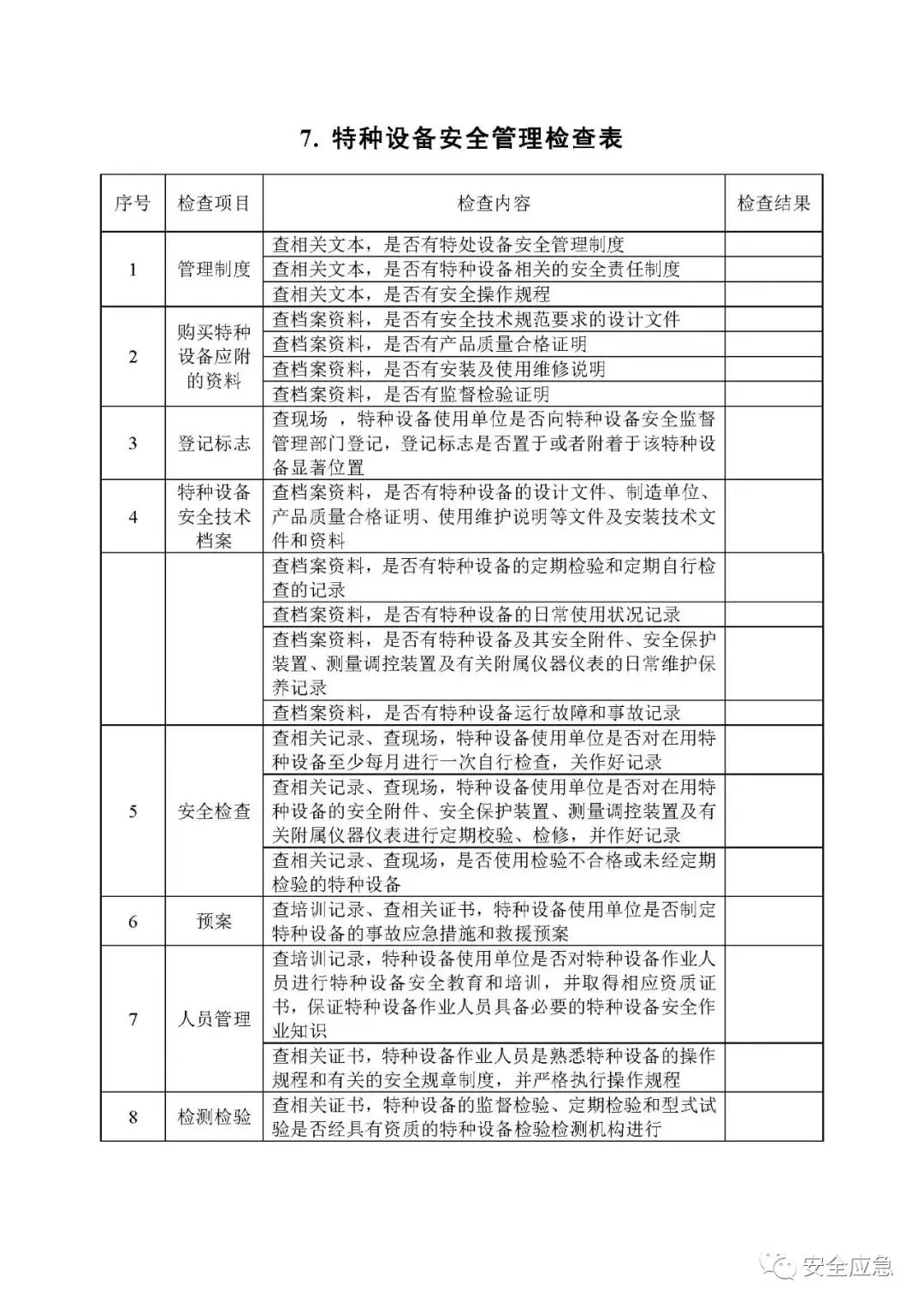 7. 特种设备安全管理检查表

| 序号 | 检查项目 | 检查内容 | 检查结果 |
|---|---|---|---|
| 1 | 管理制度 | 查相关文本，是否有特处设备安全管理制度 | |
| | | 查相关文本，是否有特种设备相关的安全责任制度 | |
| | | 查相关文本，是否有安全操作规程 | |
| 2 | 购买特种设备应附的资料 | 查档案资料，是否有安全技术规范要求的设计文件 | |
| | | 查档案资料，是否有产品质量合格证明 | |
| | | 查档案资料，是否有安装及使用维修说明 | |
| | | 查档案资料，是否有监督检验证明 | |
| 3 | 登记标志 | 查现场 ，特种设备使用单位是否向特种设备安全监督管理部门登记，登记标志是否置于或者附着于该特种设备显著位置 | |
| 4 | 特种设备安全技术档案 | 查档案资料，是否有特种设备的设计文件、制造单位、产品质量合格证明、使用维护说明等文件及安装技术文件和资料 | |
| | | 查档案资料，是否有特种设备的定期检验和定期自行检查的记录 | |
| | | 查档案资料，是否有特种设备的日常使用状况记录 | |
| | | 查档案资料，是否有特种设备及其安全附件、安全保护装置、测量调控装置及有关附属仪器仪表的日常维护保养记录 | |
| | | 查档案资料，是否有特种设备运行故障和事故记录 | |
| 5 | 安全检查 | 查相关记录、查现场，特种设备使用单位是否对在用特种设备至少每月进行一次自行检查，关作好记录 | |
| | | 查相关记录、查现场，特种设备使用单位是否对在用特种设备的安全附件、安全保护装置、测量调控装置及有关附属仪器仪表进行定期校验、检修，并作好记录 | |
| | | 查相关记录、查现场，是否使用检验不合格或未经定期检验的特种设备 | |
| 6 | 预案 | 查培训记录、查相关证书，特种设备使用单位是否制定特种设备的事故应急措施和救援预案 | |
| 7 | 人员管理 | 查培训记录，特种设备使用单位是否对特种设备作业人员进行特种设备安全教育和培训，并取得相应资质证书，保证特种设备作业人员具备必要的特种设备安全作业知识 | |
| | | 查相关证书，特种设备作业人员是熟悉特种设备的操作规程和有关的安全规章制度，并严格执行操作规程 | |
| 8 | 检测检验 | 查相关证书，特种设备的监督检验、定期检验和型式试验是否经具有资质的特种设备检验检测机构进行 | |

安全应急